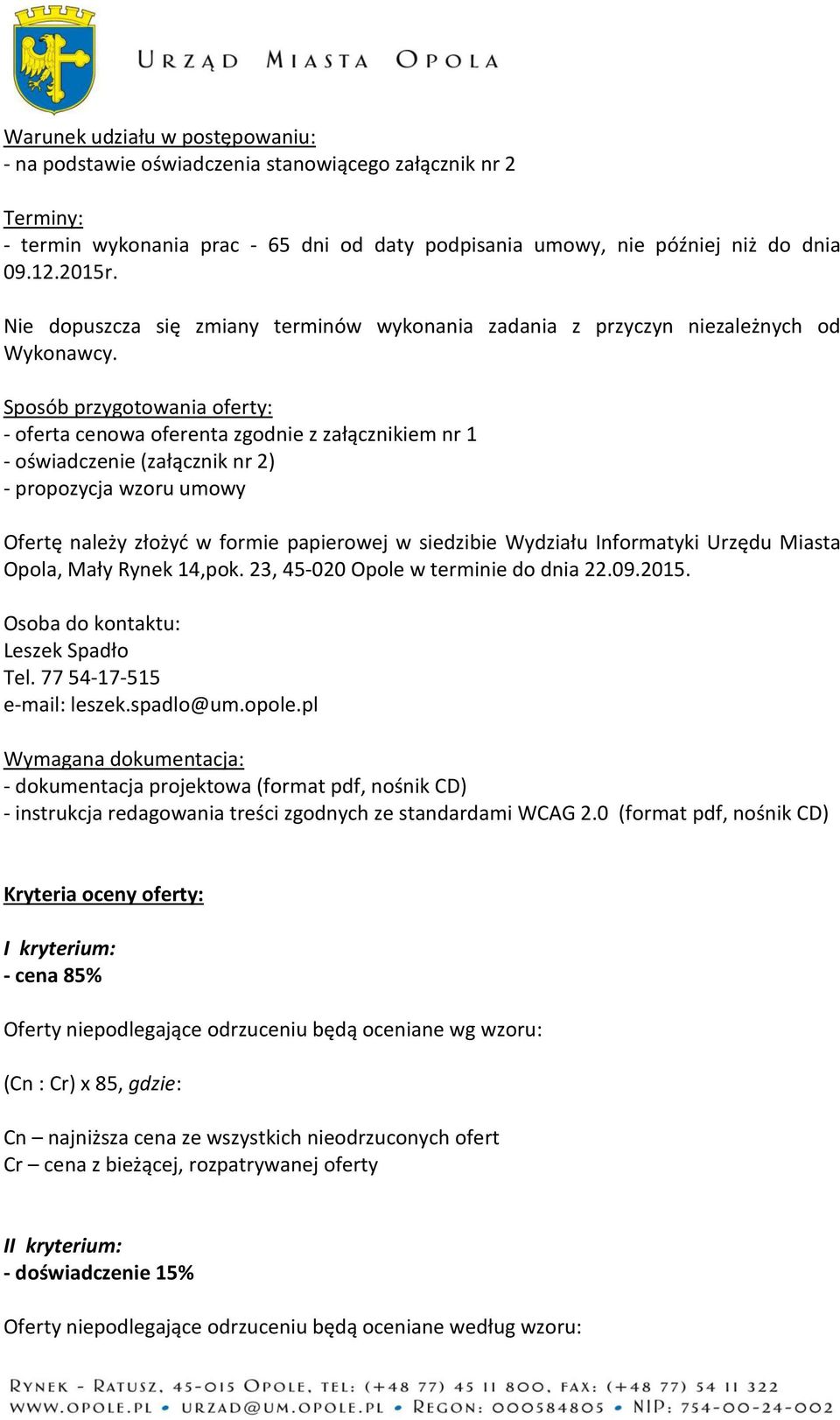 URZĄD MIASTA OPOLA

Warunek udziału w postępowaniu:
- na podstawie oświadczenia stanowiącego załącznik nr 2

Terminy:
- termin wykonania prac - 65 dni od daty podpisania umowy, nie później niż do dnia 09.12.2015r.

Nie dopuszcza się zmiany terminów wykonania zadania z przyczyn niezależnych od Wykonawcy.

Sposób przygotowania oferty:
- oferta cenowa oferenta zgodnie z załącznikiem nr 1
- oświadczenie (załącznik nr 2)
- propozycja wzoru umowy

Ofertę należy złożyć w formie papierowej w siedzibie Wydziału Informatyki Urzędu Miasta Opola, Mały Rynek 14,pok. 23, 45-020 Opole w terminie do dnia 22.09.2015.

Osoba do kontaktu:
Leszek Spadło
Tel. 77 54-17-515
e-mail: leszek.spadlo@um.opole.pl

Wymagana dokumentacja:
- dokumentacja projektowa (format pdf, nośnik CD)
- instrukcja redagowania treści zgodnych ze standardami WCAG 2.0 (format pdf, nośnik CD)

Kryteria oceny oferty:

I kryterium:
- cena 85%

Oferty niepodlegające odrzuceniu będą oceniane wg wzoru:

(Cn : Cr) x 85, gdzie:

Cn – najniższa cena ze wszystkich nieodrzuconych ofert
Cr – cena z bieżącej, rozpatrywanej oferty

II kryterium:
- doświadczenie 15%

Oferty niepodlegające odrzuceniu będą oceniane według wzoru:

RYNEK - RATUSZ, 45-015 OPOLE, TEL: (+48 77) 45 11 800, FAX: (+48 77) 54 11 322
WWW.OPOLE.PL • URZAD@UM.OPOLE.PL • REGON: 000584805 • NIP: 754-00-24-002